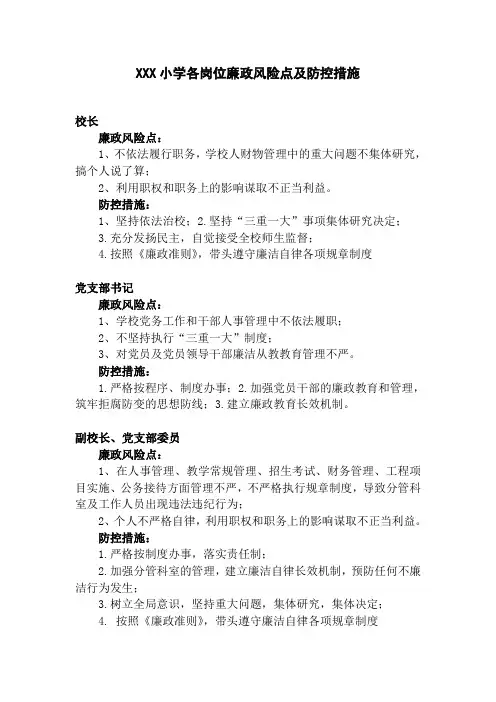 XXX 小学各岗位廉政风险点及防控措施

校长

廉政风险点：

1、不依法履行职务，学校人财物管理中的重大问题不集体研究，搞个人说了算；

2、利用职权和职务上的影响谋取不正当利益。

防控措施：

1、坚持依法治校；2.坚持“三重一大”事项集体研究决定；

3.充分发扬民主，自觉接受全校师生监督；

4.按照《廉政准则》，带头遵守廉洁自律各项规章制度

党支部书记

廉政风险点：

1、学校党务工作和干部人事管理中不依法履职；

2、不坚持执行“三重一大”制度；

3、对党员及党员领导干部廉洁从教教育管理不严。

防控措施：

1.严格按程序、制度办事；2.加强党员干部的廉政教育和管理，筑牢拒腐防变的思想防线；3.建立廉政教育长效机制。

副校长、党支部委员

廉政风险点：

1、在人事管理、教学常规管理、招生考试、财务管理、工程项目实施、公务接待方面管理不严，不严格执行规章制度，导致分管科室及工作人员出现违法违纪行为；

2、个人不严格自律，利用职权和职务上的影响谋取不正当利益。

防控措施：

1.严格按制度办事，落实责任制；

2.加强分管科室的管理，建立廉洁自律长效机制，预防任何不廉洁行为发生；

3.树立全局意识，坚持重大问题，集体研究，集体决定；

4. 按照《廉政准则》，带头遵守廉洁自律各项规章制度